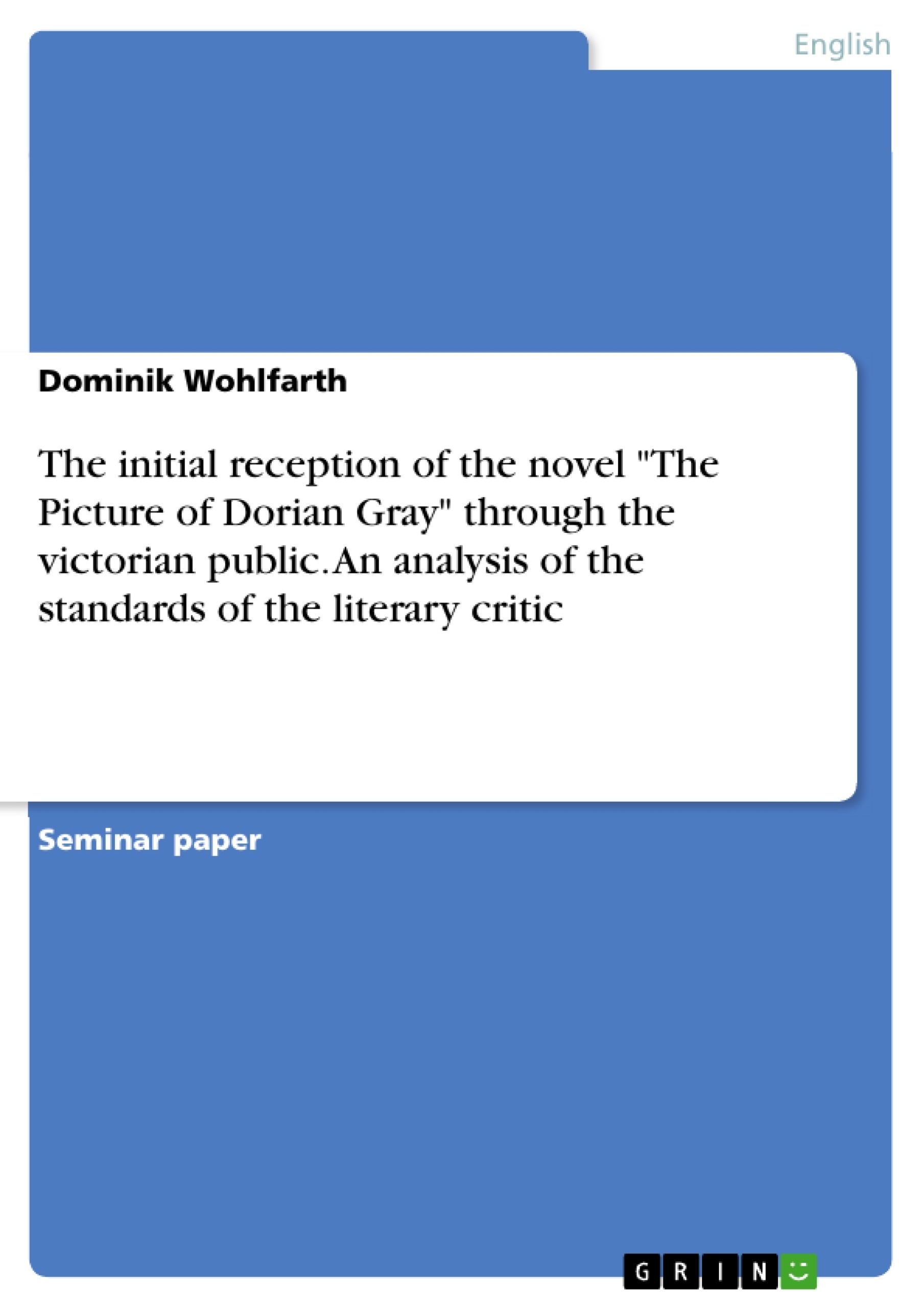 English

Dominik Wohlfarth

The initial reception of the novel "The Picture of Dorian Gray" through the victorian public. An analysis of the standards of the literary critic

Seminar paper

GRIN